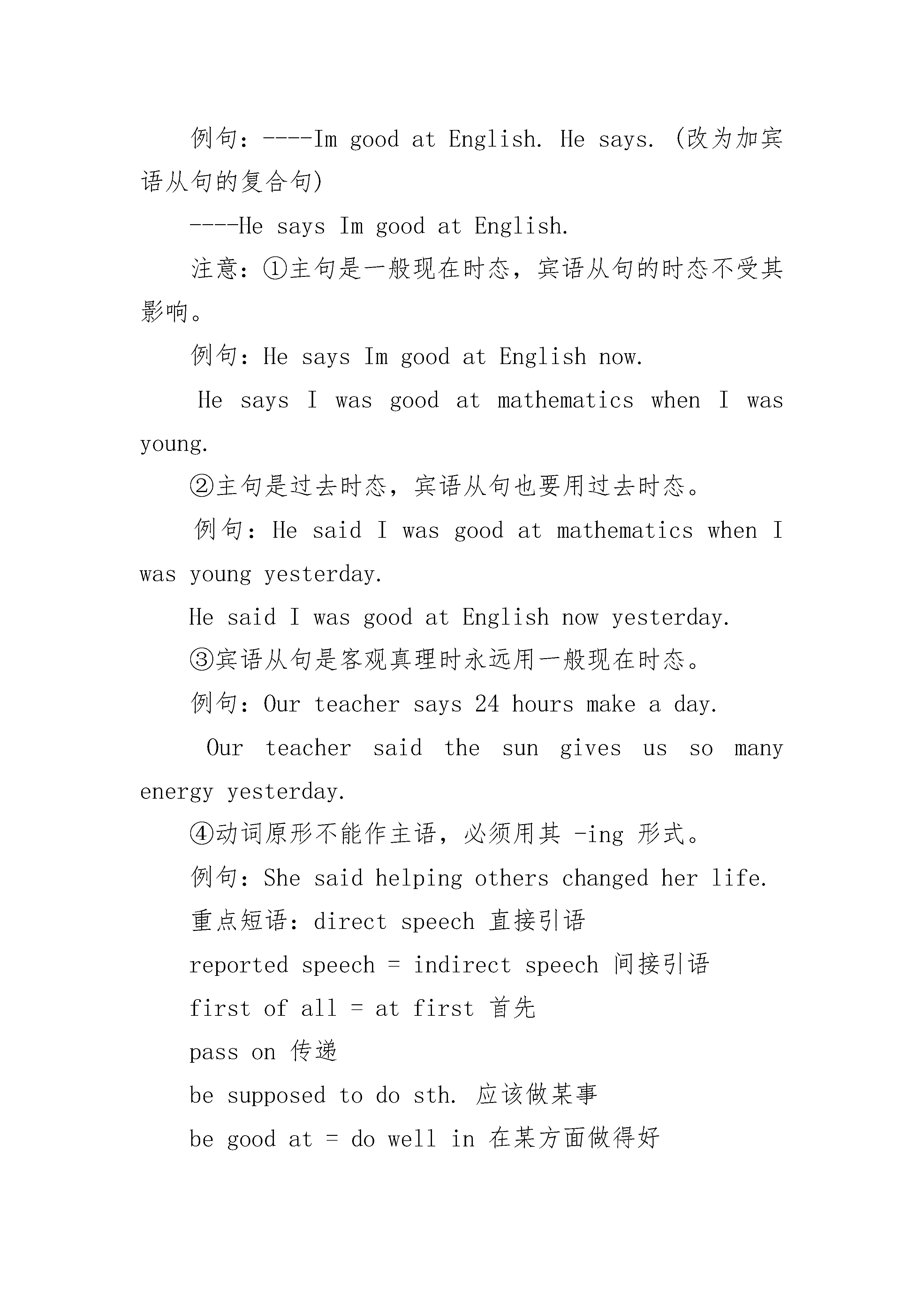 例句：----Im good at English. He says. (改为加宾语从句的复合句)

----He says Im good at English.

注意：①主句是一般现在时态，宾语从句的时态不受其影响。

例句：He says Im good at English now.

He says I was good at mathematics when I was young.

②主句是过去时态，宾语从句也要用过去时态。

例句：He said I was good at mathematics when I was young yesterday.

He said I was good at English now yesterday.

③宾语从句是客观真理时永远用一般现在时态。

例句：Our teacher says 24 hours make a day.

Our teacher said the sun gives us so many energy yesterday.

④动词原形不能作主语，必须用其 -ing 形式。

例句：She said helping others changed her life.

重点短语：direct speech 直接引语

reported speech = indirect speech 间接引语

first of all = at first 首先

pass on 传递

be supposed to do sth. 应该做某事

be good at = do well in 在某方面做得好